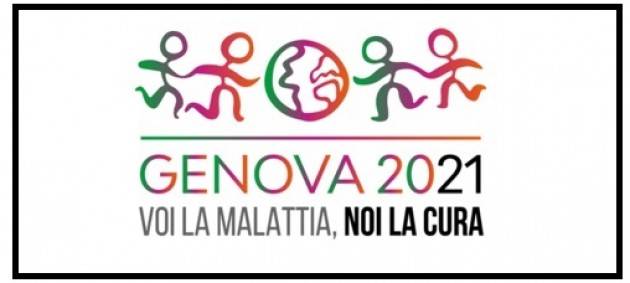 GENOVA 2021
VOI LA MALATTIA, NOI LA CURA